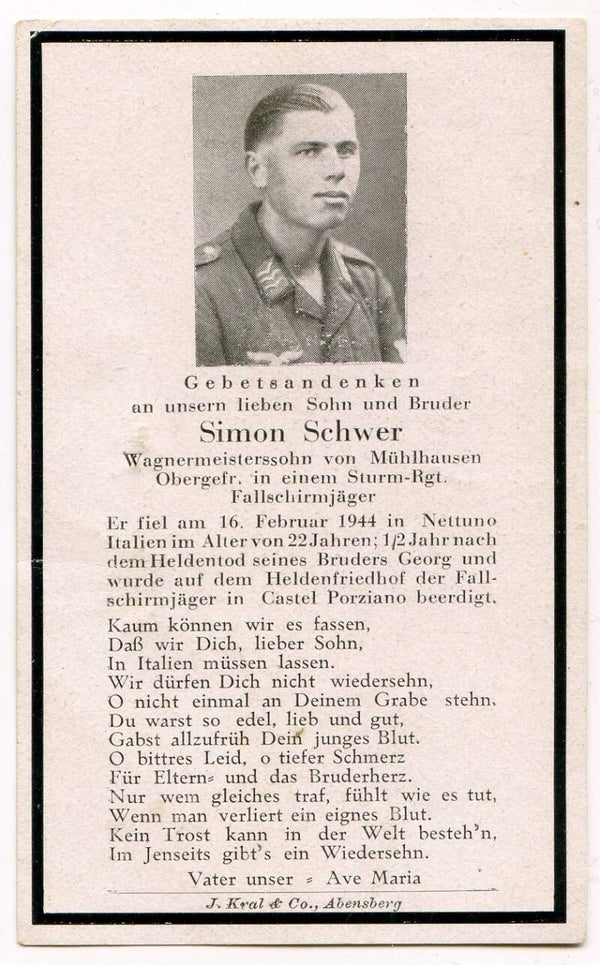 Gebetsandenken
an unsern lieben Sohn und Bruder

Simon Schwer

Wagnermeisterssohn von Mühlhausen
Obergefr. in einem Sturm-Rgt.
Fallschirmjäger

Er fiel am 16. Februar 1944 in Nettuno Italien im Alter von 22 Jahren; 1/2 Jahr nach dem Heldentod seines Bruders Georg und wurde auf dem Heldenfriedhof der Fallschirmjäger in Castel Porziano beerdigt.

Kaum können wir es fassen,
Daß wir Dich, lieber Sohn,
In Italien müssen lassen.
Wir dürfen Dich nicht wiedersehn,
O nicht einmal an Deinem Grabe stehn.
Du warst so edel, lieb und gut,
Gabst allzufrüh Dein junges Blut.
O bittres Leid, o tiefer Schmerz
Für Eltern= und das Bruderherz.
Nur wem gleiches traf, fühlt wie es tut,
Wenn man verliert ein eignes Blut.
Kein Trost kann in der Welt besteh'n,
Im Jenseits gibt's ein Wiedersehn.

Vater unser = Ave Maria

J. Kral & Co., Abensberg